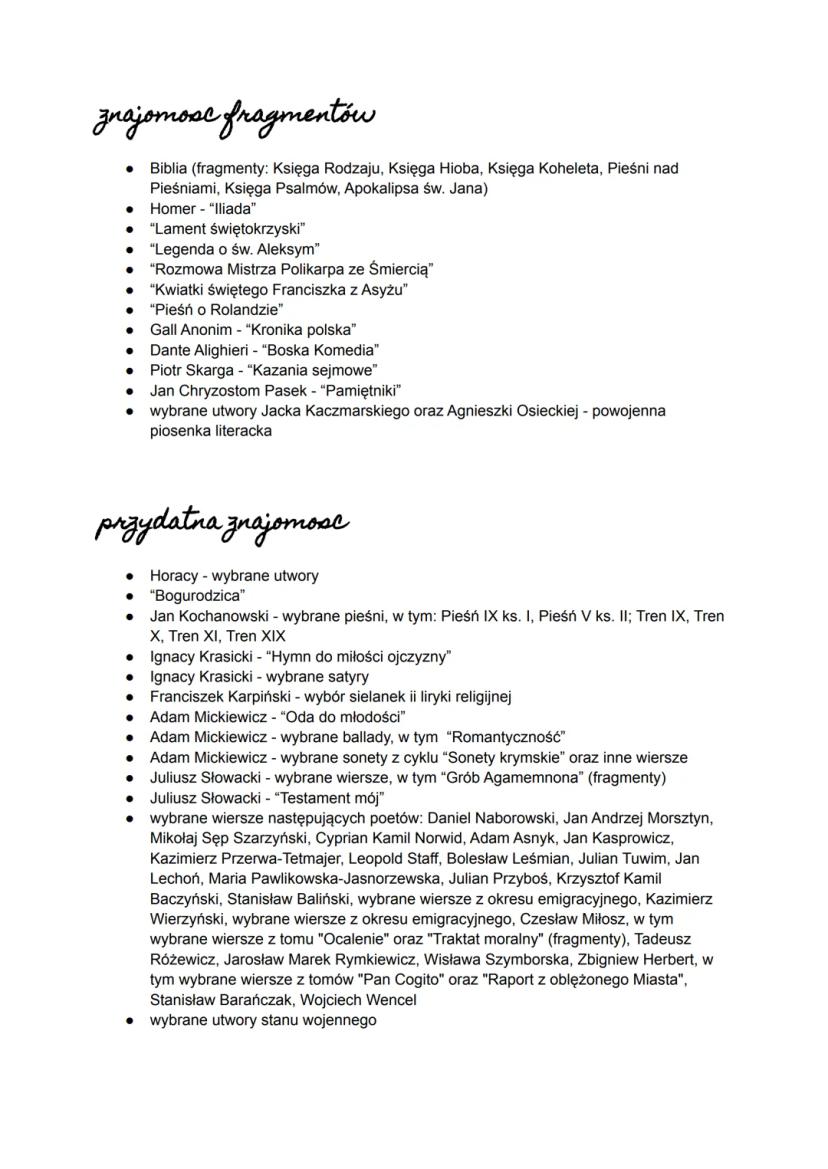 znajomosc fragmentów

- Biblia (fragmenty: Księga Rodzaju, Księga Hioba, Księga Koheleta, Pieśni nad Pieśniami, Księga Psalmów, Apokalipsa św. Jana)
- Homer - “Iliada”
- “Lament świętokrzyski”
- “Legenda o św. Aleksym”
- “Rozmowa Mistrza Polikarpa ze Śmiercią”
- “Kwiatki świętego Franciszka z Asyżu”
- “Pieśń o Rolandzie”
- Gall Anonim - “Kronika polska”
- Dante Alighieri - “Boska Komedia”
- Piotr Skarga - “Kazania sejmowe”
- Jan Chryzostom Pasek - “Pamiętniki”
- wybrane utwory Jacka Kaczmarskiego oraz Agnieszki Osieckiej - powojenna piosenka literacka

przydatna znajomosc

- Horacy - wybrane utwory
- “Bogurodzica”
- Jan Kochanowski - wybrane pieśni, w tym: Pieśń IX ks. I, Pieśń V ks. II; Tren IX, Tren X, Tren XI, Tren XIX
- Ignacy Krasicki - “Hymn do miłości ojczyzny”
- Ignacy Krasicki - wybrane satyry
- Franciszek Karpiński - wybór sielanek ii liryki religijnej
- Adam Mickiewicz - “Oda do młodości”
- Adam Mickiewicz - wybrane ballady, w tym “Romantyczność”
- Adam Mickiewicz - wybrane sonety z cyklu “Sonety krymskie” oraz inne wiersze
- Juliusz Słowacki - wybrane wiersze, w tym “Grób Agamemnona” (fragmenty)
- Juliusz Słowacki - “Testament mój”
- wybrane wiersze następujących poetów: Daniel Naborowski, Jan Andrzej Morsztyn, Mikołaj Sęp Szarzyński, Cyprian Kamil Norwid, Adam Asnyk, Jan Kasprowicz, Kazimierz Przerwa-Tetmajer, Leopold Staff, Bolesław Leśmian, Julian Tuwim, Jan Lechoń, Maria Pawlikowska-Jasnorzewska, Julian Przyboś, Krzysztof Kamil Baczyński, Stanisław Baliński, wybrane wiersze z okresu emigracyjnego, Kazimierz Wierzyński, wybrane wiersze z okresu emigracyjnego, Czesław Miłosz, w tym wybrane wiersze z tomu "Ocalenie" oraz "Traktat moralny" (fragmenty), Tadeusz Różewicz, Jarosław Marek Rymkiewicz, Wisława Szymborska, Zbigniew Herbert, w tym wybrane wiersze z tomów "Pan Cogito" oraz "Raport z oblężonego Miasta", Stanisław Barańczak, Wojciech Wencel
- wybrane utwory stanu wojennego